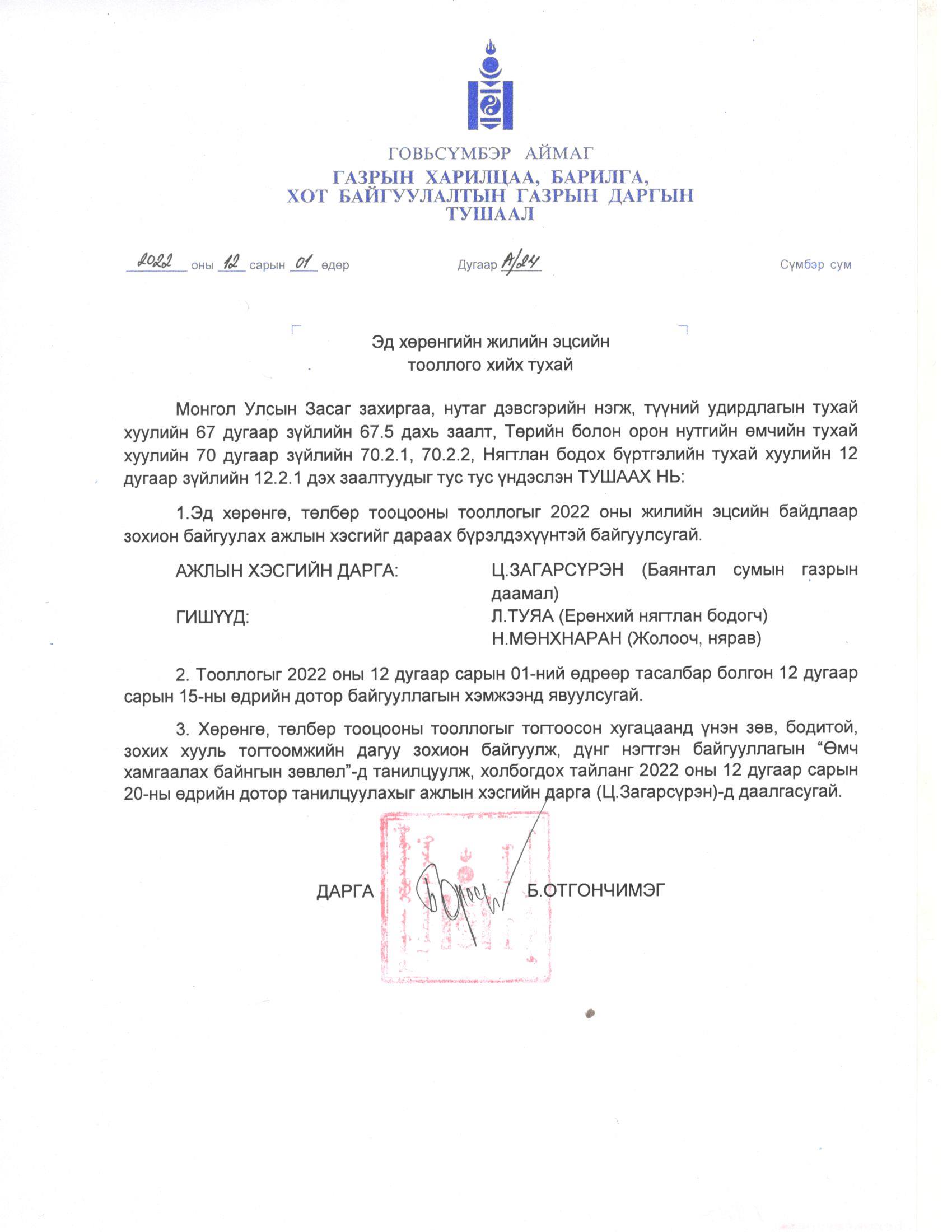 ГОВЬСҮМБЭР АЙМАГ
ГАЗРЫН ХАРИЛЦАА, БАРИЛГА, ХОТ БАЙГУУЛАЛТЫН ГАЗРЫН ДАРГЫН
ТУШААЛ

2022 оны 12 сарын 01 өдөр Дугаар А/24 Сүмбэр сум

Эд хөрөнгийн жилийн эцсийн тооллого хийх тухай

Монгол Улсын Засаг захиргаа, нутаг дэвсгэрийн нэгж, түүний удирдлагын тухай хуулийн 67 дугаар зүйлийн 67.5 дахь заалт, Төрийн болон орон нутгийн өмчийн тухай хуулийн 70 дугаар зүйлийн 70.2.1, 70.2.2, Нягтлан бодох бүртгэлийн тухай хуулийн 12 дугаар зүйлийн 12.2.1 дэх заалтуудыг тус тус үндэслэн ТУШААХ НЬ:

1.Эд хөрөнгө, төлбөр тооцооны тооллогыг 2022 оны жилийн эцсийн байдлаар зохион байгуулах ажлын хэсгийг дараах бүрэлдэхүүнтэй байгуулсугай.

АЖЛЫН ХЭСГИЙН ДАРГА: Ц.ЗАГАРСҮРЭН (Баянтал сумын газрын даамал)
ГИШҮҮД: Л.ТУЯА (Ерөнхий нягтлан бодогч)
Н.МӨНХНАРАН (Жолооч, нярав)

2. Тооллогыг 2022 оны 12 дугаар сарын 01-ний өдрөөр тасалбар болгон 12 дугаар сарын 15-ны өдрийн дотор байгууллагын хэмжээнд явуулсугай.

3. Хөрөнгө, төлбөр тооцооны тооллогыг тогтоосон хугацаанд үнэн зөв, бодитой, зохих хууль тогтоомжийн дагуу зохион байгуулж, дүнг нэгтгэн байгууллагын “Өмч хамгаалах байнгын зөвлөл”-д танилцуулж, холбогдох тайланг 2022 оны 12 дугаар сарын 20-ны өдрийн дотор танилцуулахыг ажлын хэсгийн дарга (Ц.Загарсүрэн)-д даалгасугай.

ДАРГА Б.ОТГОНЧИМЭГ